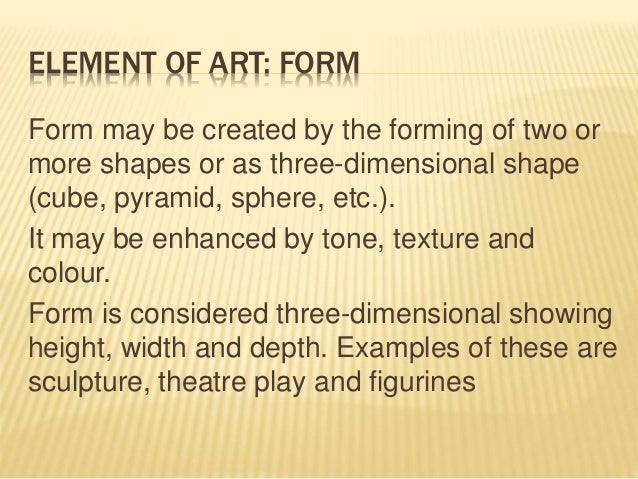 ELEMENT OF ART: FORM

Form may be created by the forming of two or more shapes or as three-dimensional shape (cube, pyramid, sphere, etc.).

It may be enhanced by tone, texture and colour.

Form is considered three-dimensional showing height, width and depth. Examples of these are sculpture, theatre play and figurines